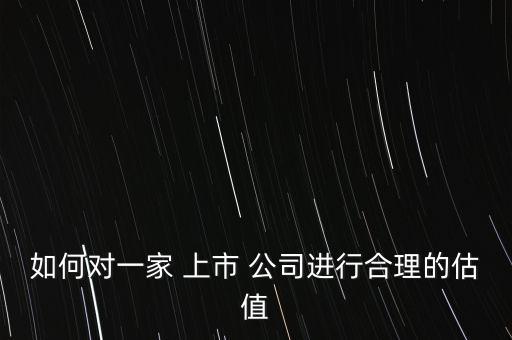 如何对一家 上市 公司进行合理的估值